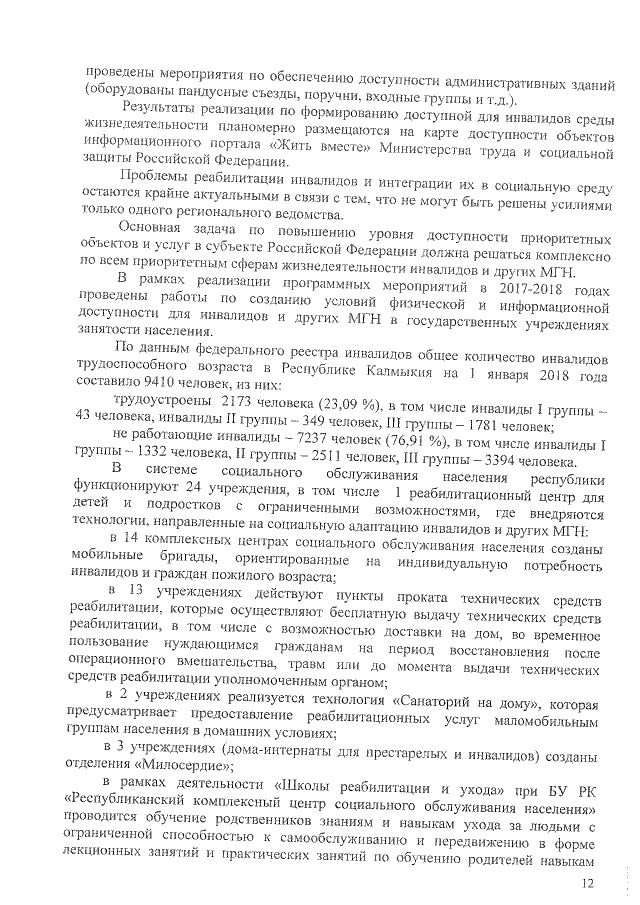 проведены мероприятия по обеспечению доступности административных зданий (оборудованы пандусные съезды, поручни, входные группы и т.д.).

Результаты реализации по формированию доступной для инвалидов среды жизнедеятельности планомерно размещаются на карте доступности объектов информационного портала «Жить вместе» Министерства труда и социальной защиты Российской Федерации.

Проблемы реабилитации инвалидов и интеграции их в социальную среду остаются крайне актуальными в связи с тем, что не могут быть решены усилиями только одного регионального ведомства.

Основная задача по повышению уровня доступности приоритетных объектов и услуг в субъекте Российской Федерации должна решаться комплексно по всем приоритетным сферам жизнедеятельности инвалидов и других МГН.

В рамках реализации программных мероприятий в 2017-2018 годах проведены работы по созданию условий физической и информационной доступности для инвалидов и других МГН в государственных учреждениях занятости населения.

По данным федерального реестра инвалидов общее количество инвалидов трудоспособного возраста в Республике Калмыкия на 1 января 2018 года составило 9410 человек, из них:

трудоустроены 2173 человека (23,09 %), в том числе инвалиды I группы – 43 человека, инвалиды II группы – 349 человек, III группы – 1781 человек;

не работающие инвалиды – 7237 человек (76,91 %), в том числе инвалиды I группы – 1332 человека, II группы – 2511 человек, III группы – 3394 человека.

В системе социального обслуживания населения республики функционируют 24 учреждения, в том числе 1 реабилитационный центр для детей и подростков с ограниченными возможностями, где внедряются технологии, направленные на социальную адаптацию инвалидов и других МГН:

в 14 комплексных центрах социального обслуживания населения созданы мобильные бригады, ориентированные на индивидуальную потребность инвалидов и граждан пожилого возраста;

в 13 учреждениях действуют пункты проката технических средств реабилитации, которые осуществляют бесплатную выдачу технических средств реабилитации, в том числе с возможностью доставки на дом, во временное пользование нуждающимся гражданам на период восстановления после операционного вмешательства, травм или до момента выдачи технических средств реабилитации уполномоченным органом;

в 2 учреждениях реализуется технология «Санаторий на дому», которая предусматривает предоставление реабилитационных услуг маломобильным группам населения в домашних условиях;

в 3 учреждениях (дома-интернаты для престарелых и инвалидов) созданы отделения «Милосердие»;

в рамках деятельности «Школы реабилитации и ухода» при БУ РК «Республиканский комплексный центр социального обслуживания населения» проводится обучение родственников знаниям и навыкам ухода за людьми с ограниченной способностью к самообслуживанию и передвижению в форме лекционных занятий и практических занятий по обучению родителей навыкам

12